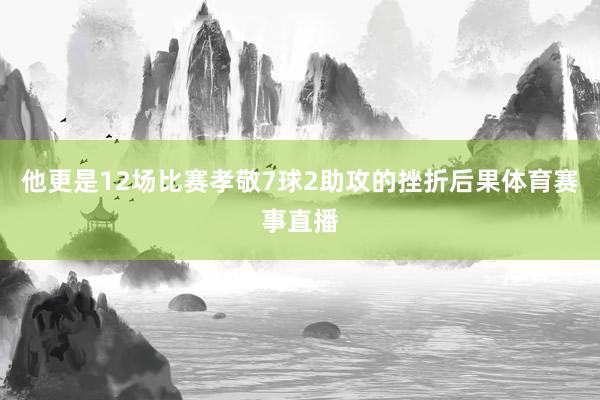 他更是12场比赛孝敬7球2助攻的挫折后果体育赛事直播